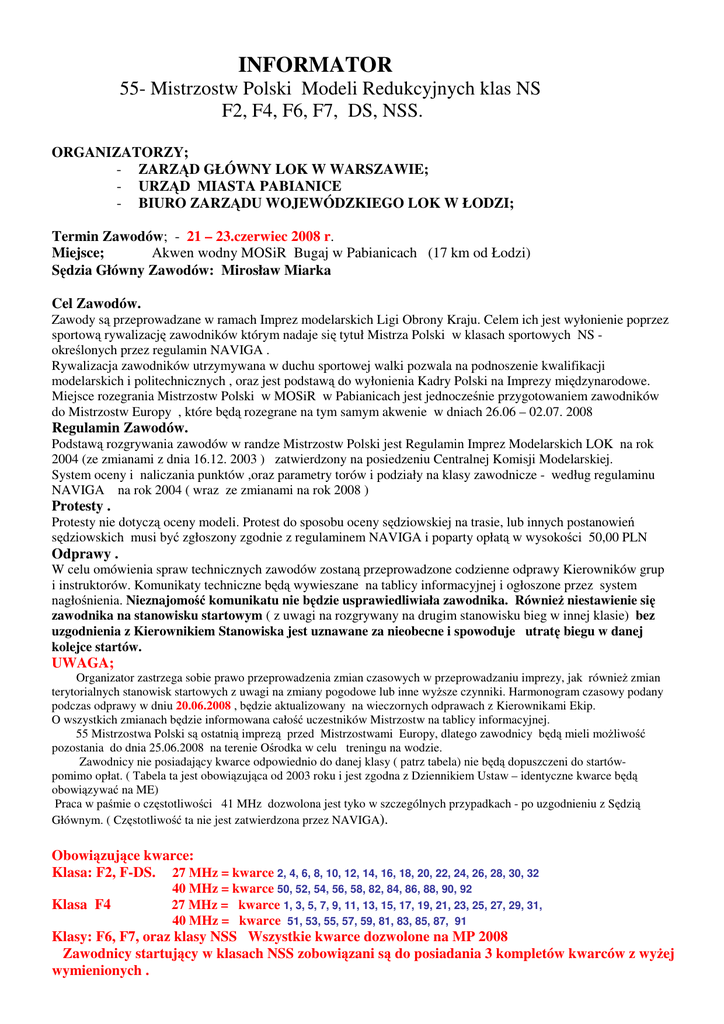 INFORMATOR
55- Mistrzostw Polski Modeli Redukcyjnych klas NS
F2, F4, F6, F7, DS, NSS.

ORGANIZATORZY;
- ZARZĄD GŁÓWNY LOK W WARSZAWIE;
- URZĄD MIASTA PABIANICE
- BIURO ZARZĄDU WOJEWÓDZKIEGO LOK W ŁODZI;

Termin Zawodów; - 21 – 23.czerwiec 2008 r.
Miejsce; Akwen wodny MOSiR Bugaj w Pabianicach (17 km od Łodzi)
Sędzia Główny Zawodów: Mirosław Miarka

Cel Zawodów.
Zawody są przeprowadzane w ramach Imprez modelarskich Ligi Obrony Kraju. Celem ich jest wyłonienie poprzez sportową rywalizację zawodników którym nadaje się tytuł Mistrza Polski w klasach sportowych NS - określonych przez regulamin NAVIGA .
Rywalizacja zawodników utrzymywana w duchu sportowej walki pozwala na podnoszenie kwalifikacji modelarskich i politechnicznych , oraz jest podstawą do wyłonienia Kadry Polski na Imprezy międzynarodowe.
Miejsce rozegrania Mistrzostw Polski w MOSiR w Pabianicach jest jednocześnie przygotowaniem zawodników do Mistrzostw Europy , które będą rozegrane na tym samym akwenie w dniach 26.06 – 02.07. 2008
Regulamin Zawodów.
Podstawą rozgrywania zawodów w randze Mistrzostw Polski jest Regulamin Imprez Modelarskich LOK na rok 2004 (ze zmianami z dnia 16.12. 2003 ) zatwierdzony na posiedzeniu Centralnej Komisji Modelarskiej.
System oceny i naliczania punktów ,oraz parametry torów i podziały na klasy zawodnicze - według regulaminu NAVIGA na rok 2004 ( wraz ze zmianami na rok 2008 )
Protesty .
Protesty nie dotyczą oceny modeli. Protest do sposobu oceny sędziowskiej na trasie, lub innych postanowień sędziowskich musi być zgłoszony zgodnie z regulaminem NAVIGA i poparty opłatą w wysokości 50,00 PLN
Odprawy .
W celu omówienia spraw technicznych zawodów zostaną przeprowadzone codzienne odprawy Kierowników grup i instruktorów. Komunikaty techniczne będą wywieszane na tablicy informacyjnej i ogłoszone przez system nagłośnienia. Nieznajomość komunikatu nie będzie usprawiedliwiała zawodnika. Również niestawienie się zawodnika na stanowisku startowym ( z uwagi na rozgrywany na drugim stanowisku bieg w innej klasie) bez uzgodnienia z Kierownikiem Stanowiska jest uznawane za nieobecne i spowoduje utratę biegu w danej kolejce startów.
UWAGA;
Organizator zastrzega sobie prawo przeprowadzenia zmian czasowych w przeprowadzaniu imprezy, jak również zmian terytorialnych stanowisk startowych z uwagi na zmiany pogodowe lub inne wyższe czynniki. Harmonogram czasowy podany podczas odprawy w dniu 20.06.2008 , będzie aktualizowany na wieczornych odprawach z Kierownikami Ekip.
O wszystkich zmianach będzie informowana całość uczestników Mistrzostw na tablicy informacyjnej.
55 Mistrzostwa Polski są ostatnią imprezą przed Mistrzostwami Europy, dlatego zawodnicy będą mieli możliwość pozostania do dnia 25.06.2008 na terenie Ośrodka w celu treningu na wodzie.
Zawodnicy nie posiadający kwarce odpowiednio do danej klasy ( patrz tabela) nie będą dopuszczeni do startów- pomimo opłat. ( Tabela ta jest obowiązująca od 2003 roku i jest zgodna z Dziennikiem Ustaw – identyczne kwarce będą obowiązywać na ME)
Praca w paśmie o częstotliwości 41 MHz dozwolona jest tyko w szczególnych przypadkach - po uzgodnieniu z Sędzią Głównym. ( Częstotliwość ta nie jest zatwierdzona przez NAVIGA).

Obowiązujące kwarce:
Klasa: F2, F-DS. 27 MHz = kwarce 2, 4, 6, 8, 10, 12, 14, 16, 18, 20, 22, 24, 26, 28, 30, 32
40 MHz = kwarce 50, 52, 54, 56, 58, 82, 84, 86, 88, 90, 92
Klasa F4 27 MHz = kwarce 1, 3, 5, 7, 9, 11, 13, 15, 17, 19, 21, 23, 25, 27, 29, 31,
40 MHz = kwarce 51, 53, 55, 57, 59, 81, 83, 85, 87, 91
Klasy: F6, F7, oraz klasy NSS Wszystkie kwarce dozwolone na MP 2008
Zawodnicy startujący w klasach NSS zobowiązani są do posiadania 3 kompletów kwarców z wyżej wymienionych .